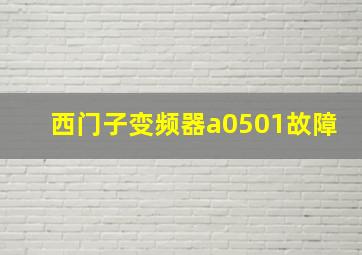 西门子变频器a0501故障